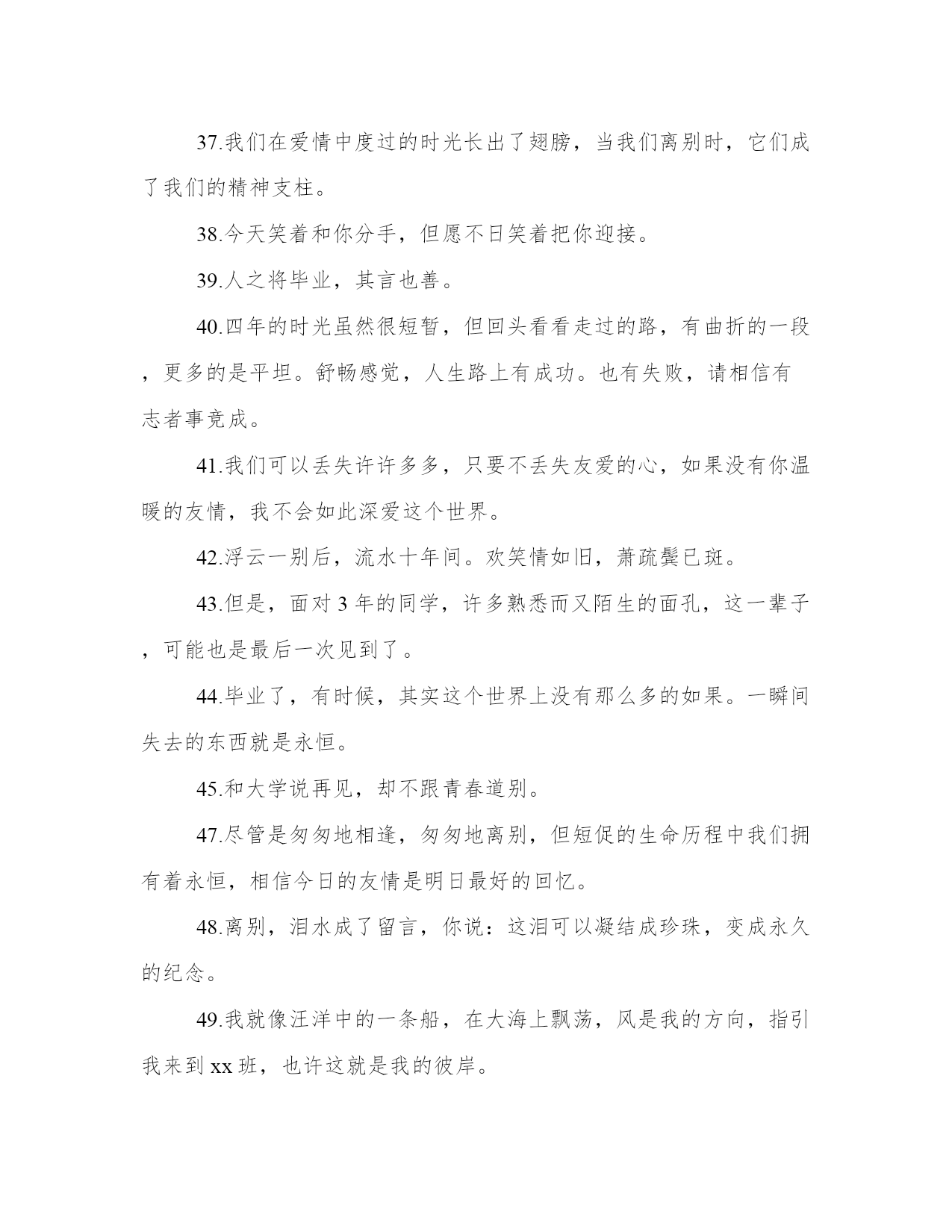 37.我们在爱情中度过的时光长出了翅膀，当我们离别时，它们成了我们的精神支柱。

38.今天笑着和你分手，但愿不日笑着把你迎接。

39.人之将毕业，其言也善。

40.四年的时光虽然很短暂，但回头看看走过的路，有曲折的一段，更多的是平坦。舒畅感觉，人生路上有成功。也有失败，请相信有志者事竟成。

41.我们可以丢失许许多多，只要不丢失友爱的心，如果没有你温暖的友情，我不会如此深爱这个世界。

42.浮云一别后，流水十年间。欢笑情如旧，萧疏鬓已斑。

43.但是，面对 3 年的同学，许多熟悉而又陌生的面孔，这一辈子，可能也是最后一次见到了。

44.毕业了，有时候，其实这个世界上没有那么多的如果。一瞬间失去的东西就是永恒。

45.和大学说再见，却不跟青春道别。

47.尽管是匆匆地相逢，匆匆地离别，但短促的生命历程中我们拥有着永恒，相信今日的友情是明日最好的回忆。

48.离别，泪水成了留言，你说：这泪可以凝结成珍珠，变成永久的纪念。

49.我就像汪洋中的一条船，在大海上飘荡，风是我的方向，指引我来到 xx 班，也许这就是我的彼岸。